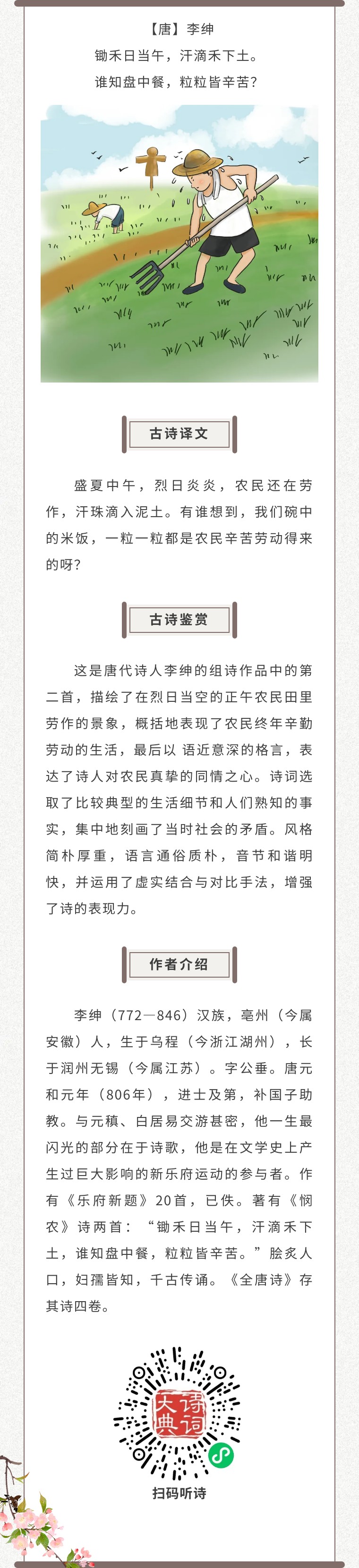 【唐】李绅

锄禾日当午，汗滴禾下土。

谁知盘中餐，粒粒皆辛苦？

古诗译文

盛夏中午，烈日炎炎，农民还在劳作，汗珠滴入泥土。有谁想到，我们碗中的米饭，一粒一粒都是农民辛苦劳动得来的呀？

古诗鉴赏

这是唐代诗人李绅的组诗作品中的第二首，描绘了在烈日当空的正午农民田里劳作的景象，概括地表现了农民终年辛勤劳动的生活，最后以 语近意深的格言，表达了诗人对农民真挚的同情之心。诗词选取了比较典型的生活细节和人们熟知的事实，集中地刻画了当时社会的矛盾。风格简朴厚重，语言通俗质朴，音节和谐明快，并运用了虚实结合与对比手法，增强了诗的表现力。

作者介绍

李绅（772—846）汉族，亳州（今属安徽）人，生于乌程（今浙江湖州），长于润州无锡（今属江苏）。字公垂。唐元和元年（806年），进士及第，补国子助教。与元稹、白居易交游甚密，他一生最闪光的部分在于诗歌，他是在文学史上产生过巨大影响的新乐府运动的参与者。作有《乐府新题》20首，已佚。著有《悯农》诗两首：“锄禾日当午，汗滴禾下土，谁知盘中餐，粒粒皆辛苦。”脍炙人口，妇孺皆知，千古传诵。《全唐诗》存其诗四卷。

诗词大典

扫码听诗